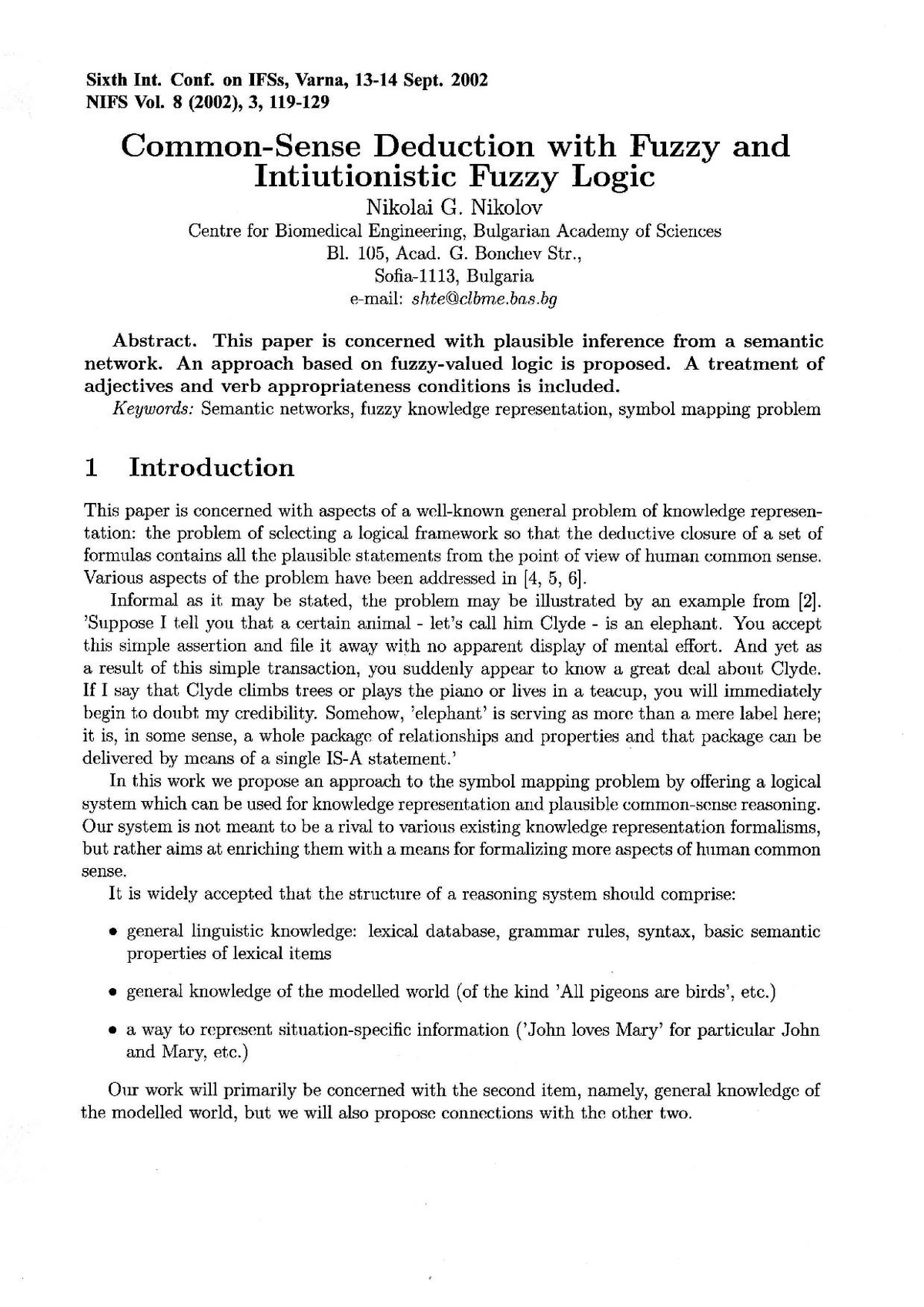 Sixth Int. Conf. on IFSs, Varna, 13-14 Sept. 2002
NIFS Vol. 8 (2002), 3, 119-129

Common-Sense Deduction with Fuzzy and Intiutionistic Fuzzy Logic

Nikolai G. Nikolov
Centre for Biomedical Engineering, Bulgarian Academy of Sciences
Bl. 105, Acad. G. Bonchev Str.,
Sofia-1113, Bulgaria
e-mail: shte@clbme.bas.bg

Abstract. This paper is concerned with plausible inference from a semantic network. An approach based on fuzzy-valued logic is proposed. A treatment of adjectives and verb appropriateness conditions is included.
Keywords: Semantic networks, fuzzy knowledge representation, symbol mapping problem

1 Introduction

This paper is concerned with aspects of a well-known general problem of knowledge representation: the problem of selecting a logical framework so that the deductive closure of a set of formulas contains all the plausible statements from the point of view of human common sense. Various aspects of the problem have been addressed in [4, 5, 6].

Informal as it may be stated, the problem may be illustrated by an example from [2]. 'Suppose I tell you that a certain animal - let's call him Clyde - is an elephant. You accept this simple assertion and file it away with no apparent display of mental effort. And yet as a result of this simple transaction, you suddenly appear to know a great deal about Clyde. If I say that Clyde climbs trees or plays the piano or lives in a teacup, you will immediately begin to doubt my credibility. Somehow, 'elephant' is serving as more than a mere label here; it is, in some sense, a whole package of relationships and properties and that package can be delivered by means of a single IS-A statement.'

In this work we propose an approach to the symbol mapping problem by offering a logical system which can be used for knowledge representation and plausible common-sense reasoning. Our system is not meant to be a rival to various existing knowledge representation formalisms, but rather aims at enriching them with a means for formalizing more aspects of human common sense.

It is widely accepted that the structure of a reasoning system should comprise:

• general linguistic knowledge: lexical database, grammar rules, syntax, basic semantic properties of lexical items

• general knowledge of the modelled world (of the kind 'All pigeons are birds', etc.)

• a way to represent situation-specific information ('John loves Mary' for particular John and Mary, etc.)

Our work will primarily be concerned with the second item, namely, general knowledge of the modelled world, but we will also propose connections with the other two.